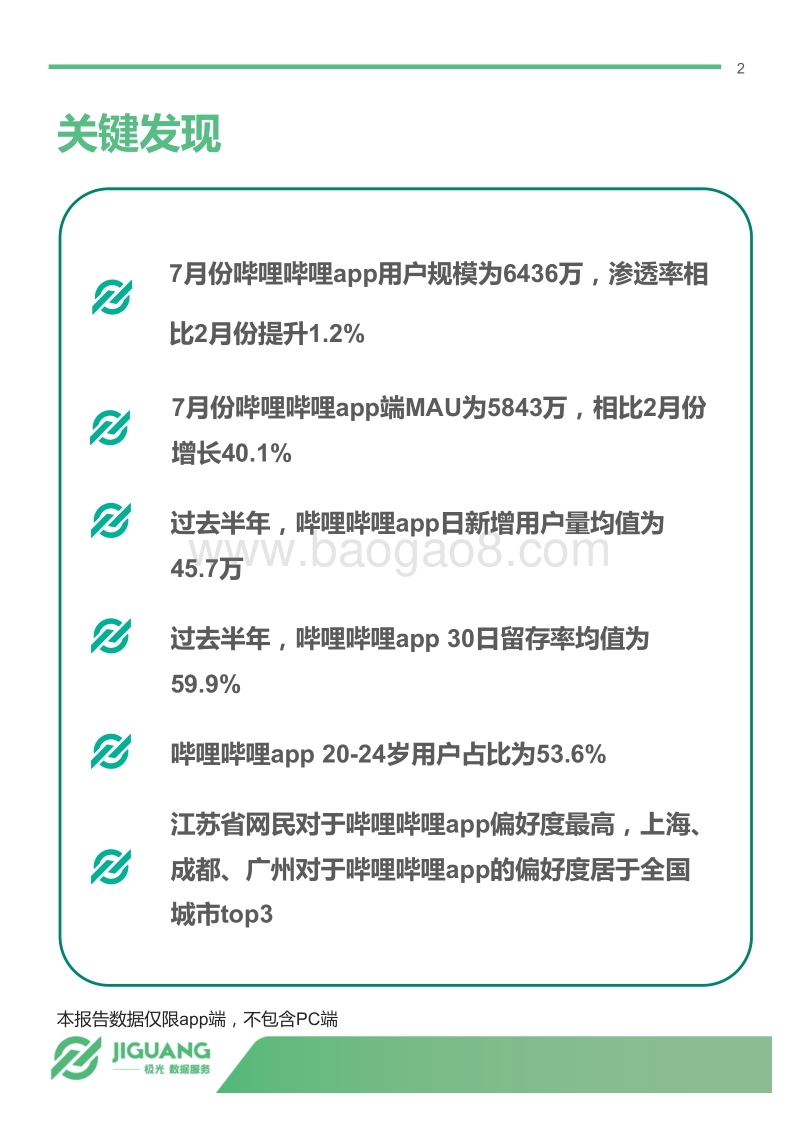 2

关键发现

7月份哔哩哔哩app用户规模为6436万，渗透率相比2月份提升1.2%

7月份哔哩哔哩app端MAU为5843万，相比2月份增长40.1%

过去半年，哔哩哔哩app日新增用户量均值为45.7万

www.baogao8.com

过去半年，哔哩哔哩app 30日留存率均值为59.9%

哔哩哔哩app 20-24岁用户占比为53.6%

江苏省网民对于哔哩哔哩app偏好度最高，上海、成都、广州对于哔哩哔哩app的偏好度居于全国城市top3

本报告数据仅限app端，不包含PC端

JIGUANG
极光 数据服务